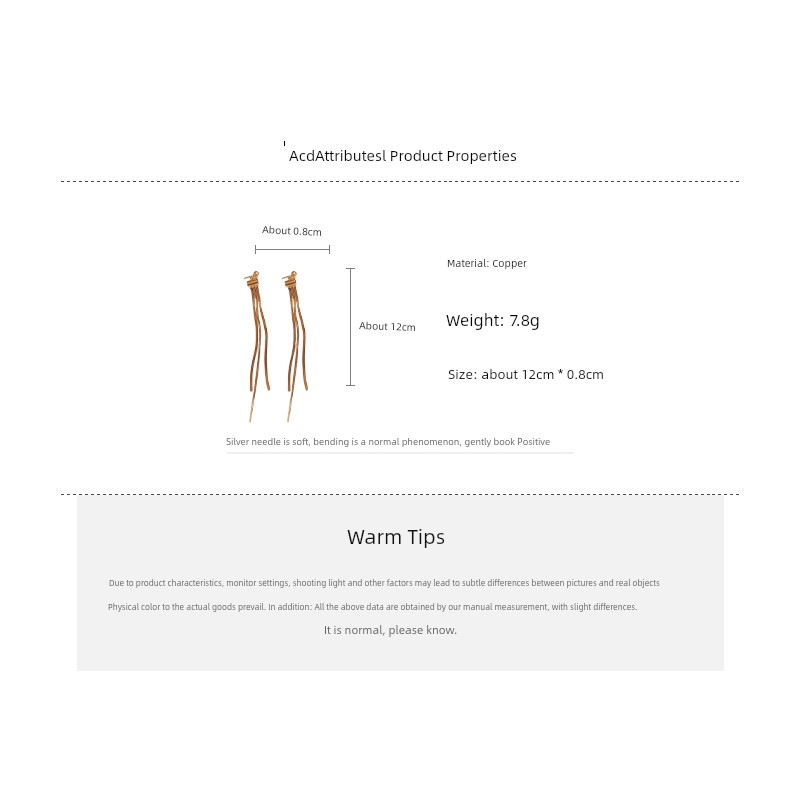 AcdAttributesl Product Properties

About 0.8cm

About 12cm

Material: Copper

Weight: 7.8g

Size: about 12cm * 0.8cm

Silver needle is soft, bending is a normal phenomenon, gently book Positive

Warm Tips

Due to product characteristics, monitor settings, shooting light and other factors may lead to subtle differences between pictures and real objects

Physical color to the actual goods prevail. In addition: All the above data are obtained by our manual measurement, with slight differences.

It is normal, please know.